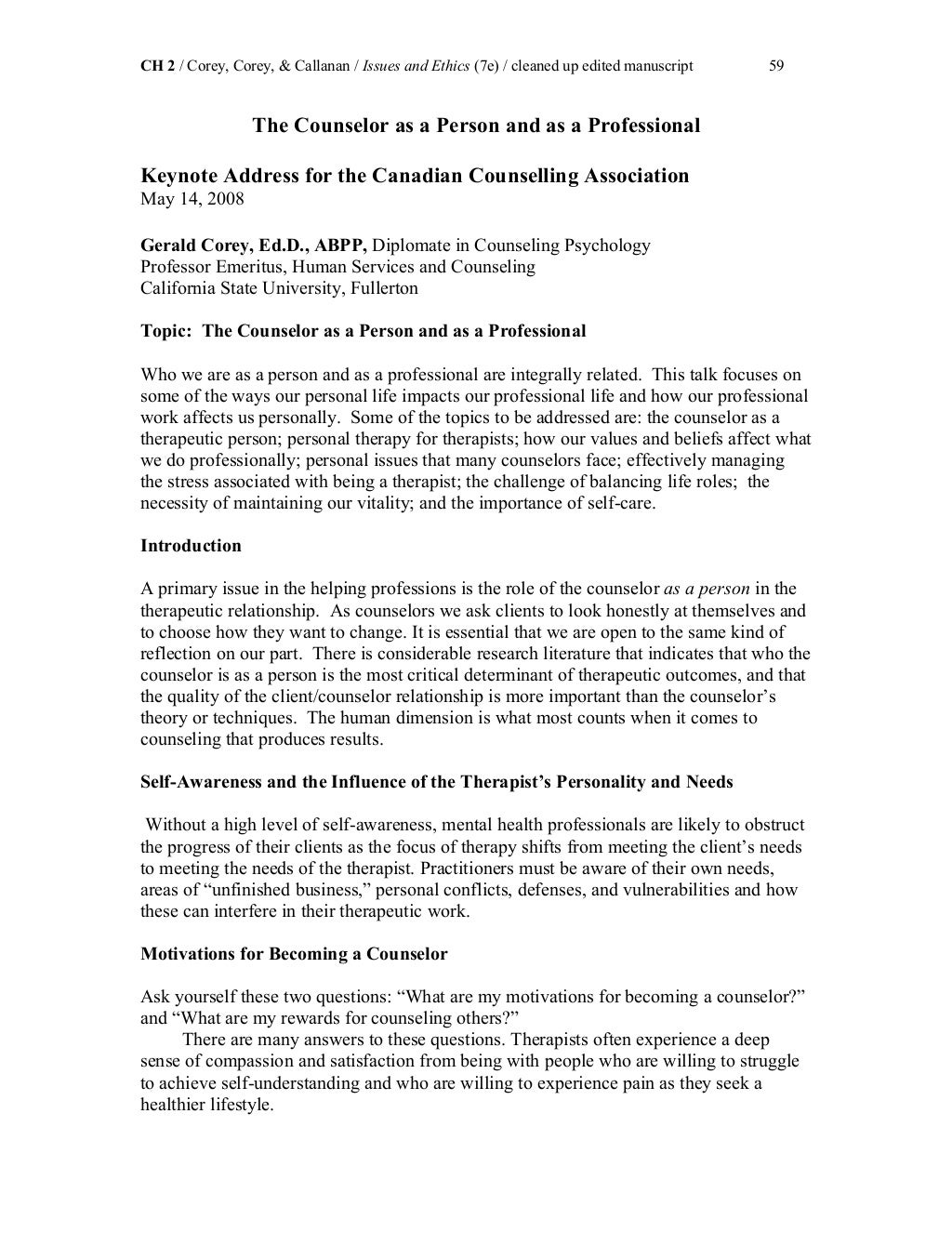 CH 2 / Corey, Corey, & Callanan / Issues and Ethics (7e) / cleaned up edited manuscript 59

The Counselor as a Person and as a Professional

Keynote Address for the Canadian Counselling Association
May 14, 2008

Gerald Corey, Ed.D., ABPP, Diplomate in Counseling Psychology
Professor Emeritus, Human Services and Counseling
California State University, Fullerton

Topic: The Counselor as a Person and as a Professional

Who we are as a person and as a professional are integrally related. This talk focuses on some of the ways our personal life impacts our professional life and how our professional work affects us personally. Some of the topics to be addressed are: the counselor as a therapeutic person; personal therapy for therapists; how our values and beliefs affect what we do professionally; personal issues that many counselors face; effectively managing the stress associated with being a therapist; the challenge of balancing life roles; the necessity of maintaining our vitality; and the importance of self-care.

Introduction

A primary issue in the helping professions is the role of the counselor as a person in the therapeutic relationship. As counselors we ask clients to look honestly at themselves and to choose how they want to change. It is essential that we are open to the same kind of reflection on our part. There is considerable research literature that indicates that who the counselor is as a person is the most critical determinant of therapeutic outcomes, and that the quality of the client/counselor relationship is more important than the counselor's theory or techniques. The human dimension is what most counts when it comes to counseling that produces results.

Self-Awareness and the Influence of the Therapist's Personality and Needs

Without a high level of self-awareness, mental health professionals are likely to obstruct the progress of their clients as the focus of therapy shifts from meeting the client's needs to meeting the needs of the therapist. Practitioners must be aware of their own needs, areas of "unfinished business," personal conflicts, defenses, and vulnerabilities and how these can interfere in their therapeutic work.

Motivations for Becoming a Counselor

Ask yourself these two questions: "What are my motivations for becoming a counselor?" and "What are my rewards for counseling others?"

There are many answers to these questions. Therapists often experience a deep sense of compassion and satisfaction from being with people who are willing to struggle to achieve self-understanding and who are willing to experience pain as they seek a healthier lifestyle.